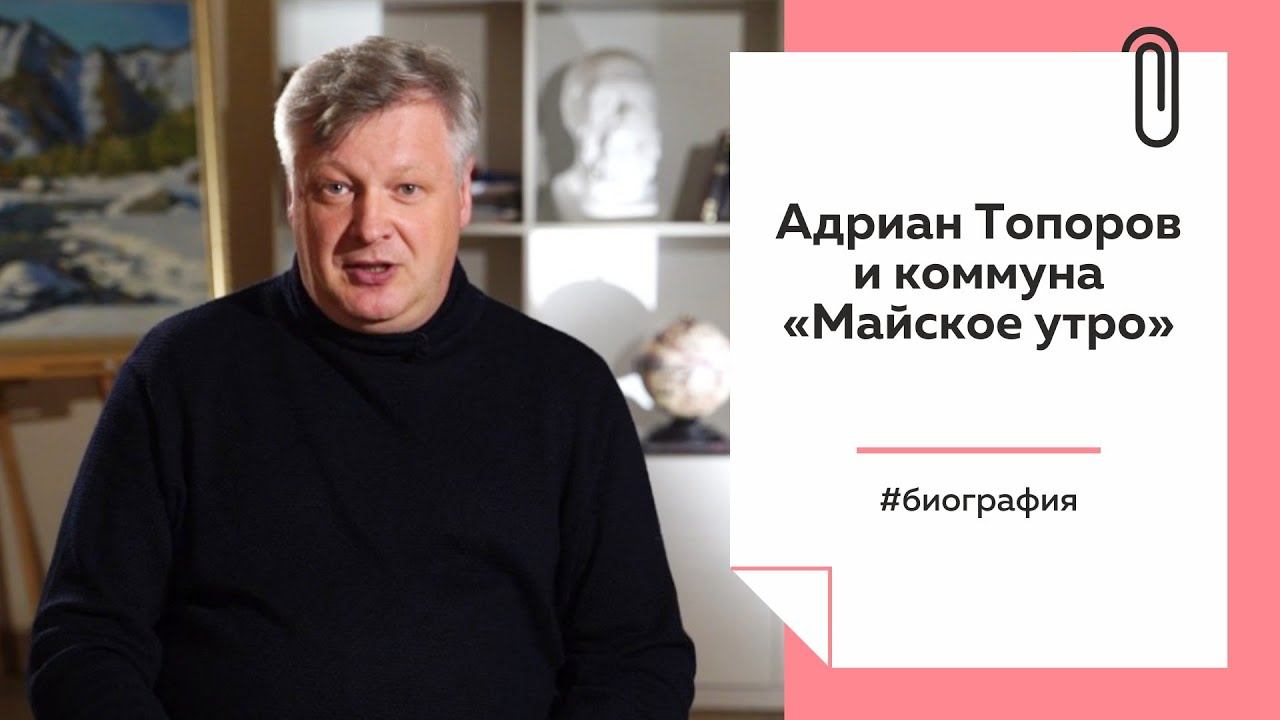 Адриан Топоров и коммуна «Майское утро»

#биография